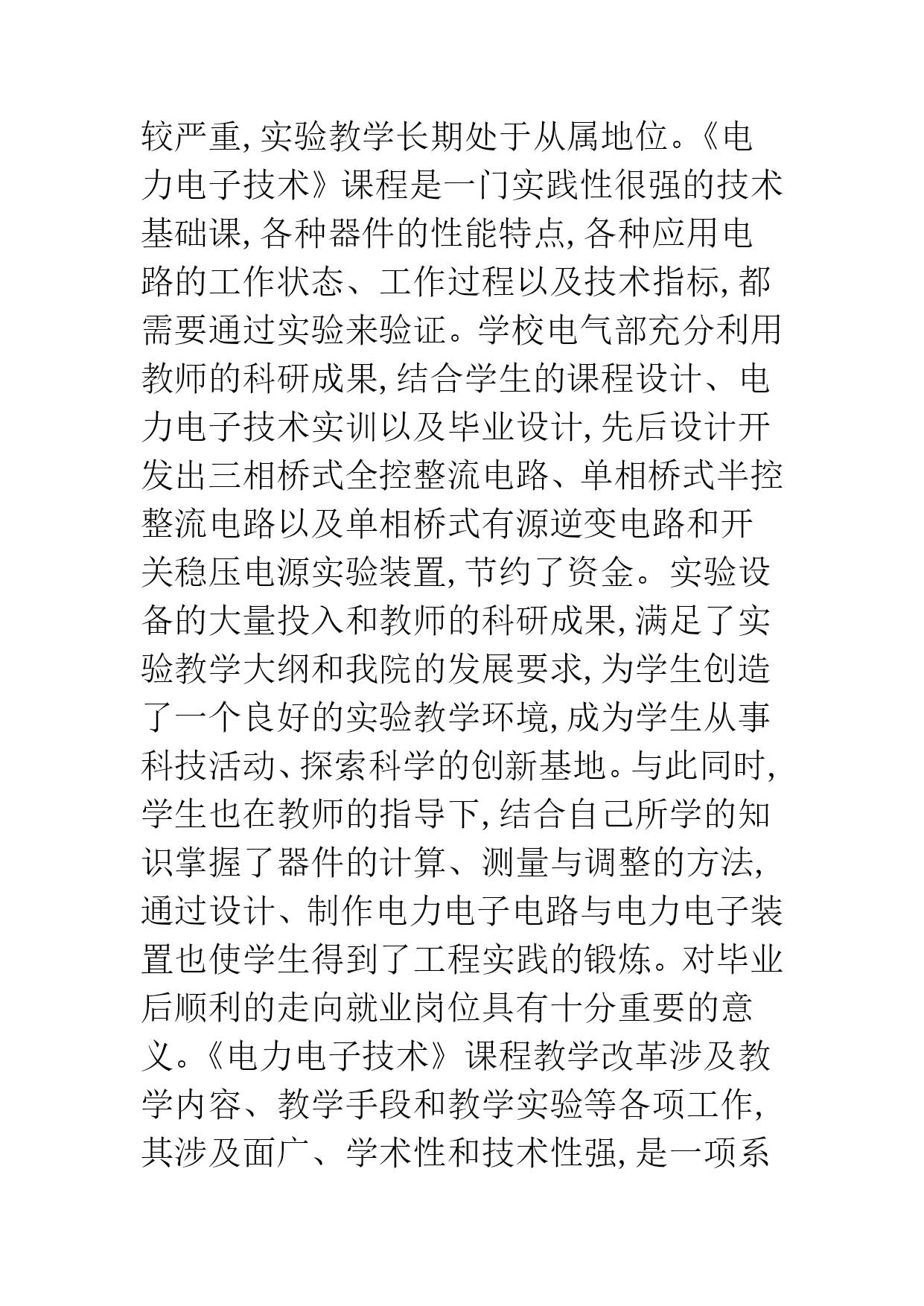 较严重,实验教学长期处于从属地位。《电力电子技术》课程是一门实践性很强的技术基础课,各种器件的性能特点,各种应用电路的工作状态、工作过程以及技术指标,都需要通过实验来验证。学校电气部充分利用教师的科研成果,结合学生的课程设计、电力电子技术实训以及毕业设计,先后设计开发出三相桥式全控整流电路、单相桥式半控整流电路以及单相桥式有源逆变电路和开关稳压电源实验装置,节约了资金。实验设备的大量投入和教师的科研成果,满足了实验教学大纲和我院的发展要求,为学生创造了一个良好的实验教学环境,成为学生从事科技活动、探索科学的创新基地。与此同时,学生也在教师的指导下,结合自己所学的知识掌握了器件的计算、测量与调整的方法,通过设计、制作电力电子电路与电力电子装置也使学生得到了工程实践的锻炼。对毕业后顺利的走向就业岗位具有十分重要的意义。《电力电子技术》课程教学改革涉及教学内容、教学手段和教学实验等各项工作,其涉及面广、学术性和技术性强,是一项系